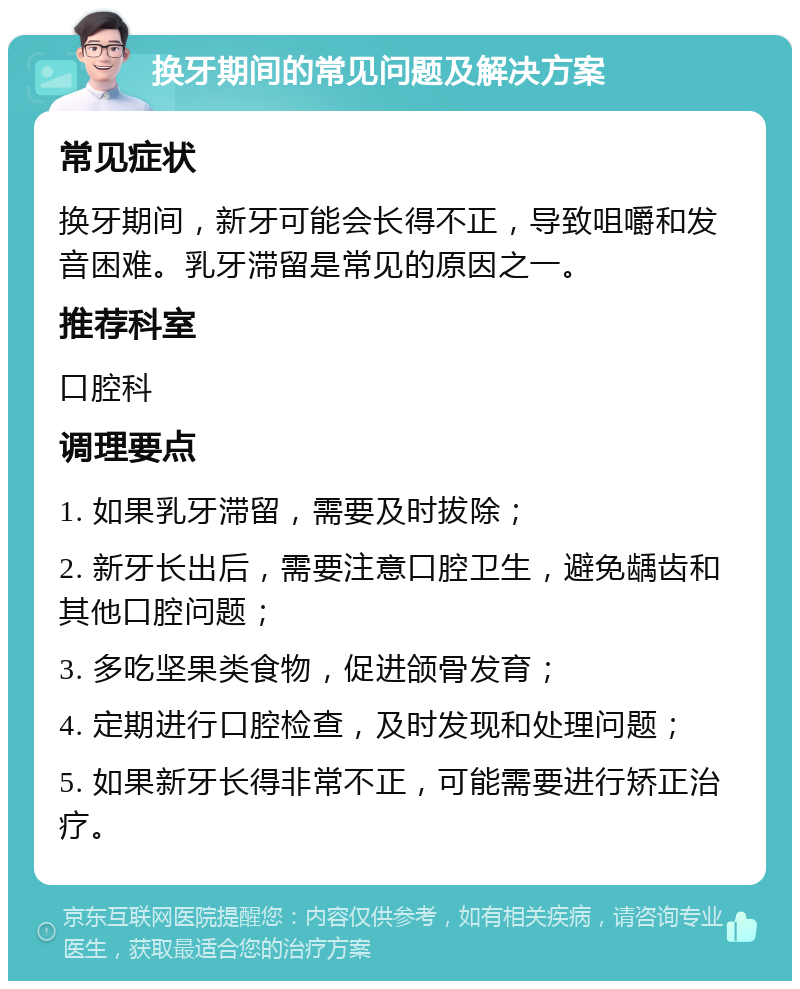 换牙期间的常见问题及解决方案

常见症状

换牙期间，新牙可能会长得不正，导致咀嚼和发音困难。乳牙滞留是常见的原因之一。

推荐科室

口腔科

调理要点

1. 如果乳牙滞留，需要及时拔除；

2. 新牙长出后，需要注意口腔卫生，避免龋齿和其他口腔问题；

3. 多吃坚果类食物，促进颌骨发育；

4. 定期进行口腔检查，及时发现和处理问题；

5. 如果新牙长得非常不正，可能需要进行矫正治疗。

京东互联网医院提醒您：内容仅供参考，如有相关疾病，请咨询专业医生，获取最适合您的治疗方案